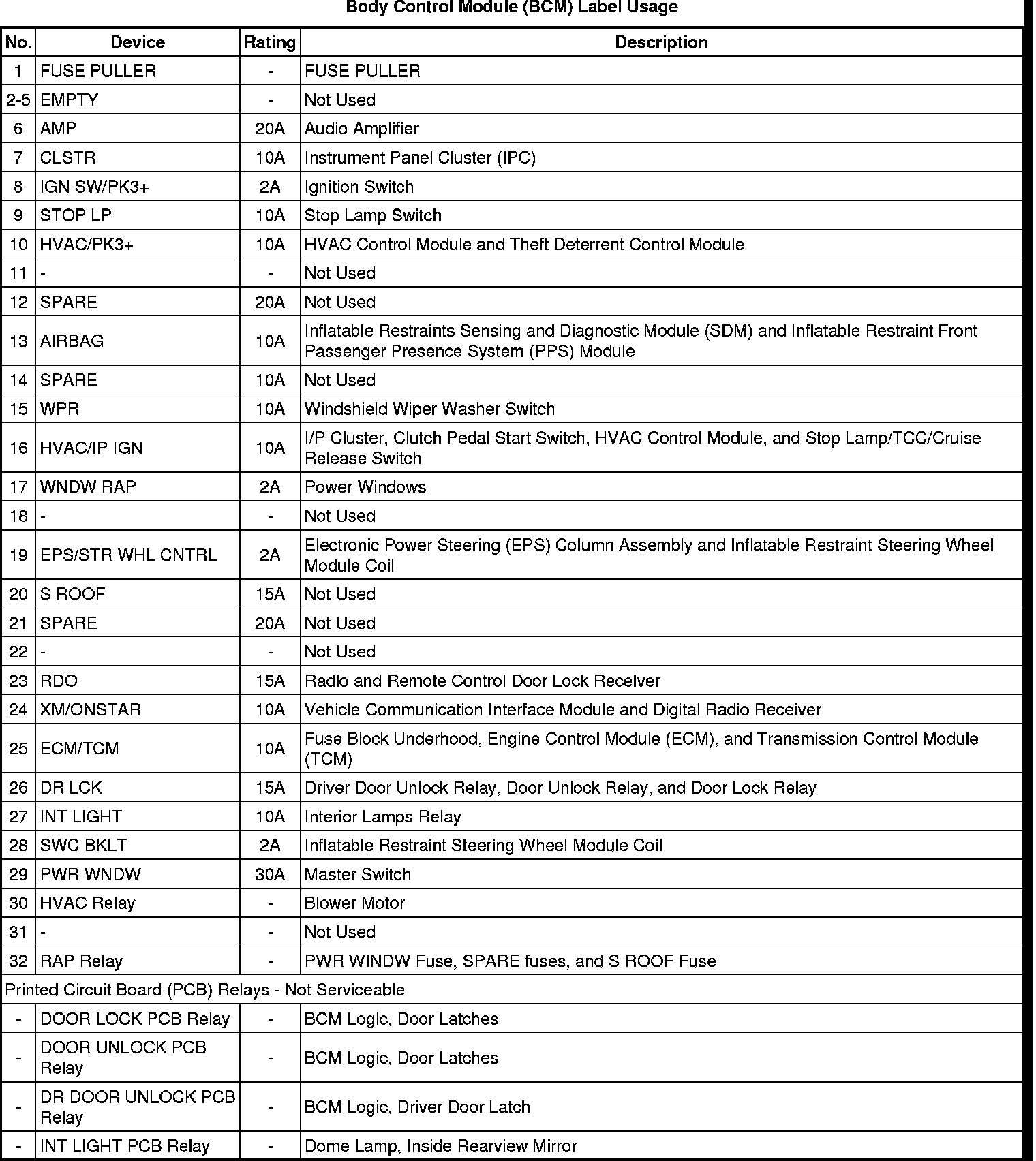 Body Control Module (BCM) Label Usage

| No. | Device | Rating | Description |
|---|---|---|---|
| 1 | FUSE PULLER | - | FUSE PULLER |
| 2-5 | EMPTY | - | Not Used |
| 6 | AMP | 20A | Audio Amplifier |
| 7 | CLSTR | 10A | Instrument Panel Cluster (IPC) |
| 8 | IGN SW/PK3+ | 2A | Ignition Switch |
| 9 | STOP LP | 10A | Stop Lamp Switch |
| 10 | HVAC/PK3+ | 10A | HVAC Control Module and Theft Deterrent Control Module |
| 11 | - | - | Not Used |
| 12 | SPARE | 20A | Not Used |
| 13 | AIRBAG | 10A | Inflatable Restraints Sensing and Diagnostic Module (SDM) and Inflatable Restraint Front Passenger Presence System (PPS) Module |
| 14 | SPARE | 10A | Not Used |
| 15 | WPR | 10A | Windshield Wiper Washer Switch |
| 16 | HVAC/IP IGN | 10A | I/P Cluster, Clutch Pedal Start Switch, HVAC Control Module, and Stop Lamp/TCC/Cruise Release Switch |
| 17 | WNDW RAP | 2A | Power Windows |
| 18 | - | - | Not Used |
| 19 | EPS/STR WHL CNTRL | 2A | Electronic Power Steering (EPS) Column Assembly and Inflatable Restraint Steering Wheel Module Coil |
| 20 | S ROOF | 15A | Not Used |
| 21 | SPARE | 20A | Not Used |
| 22 | - | - | Not Used |
| 23 | RDO | 15A | Radio and Remote Control Door Lock Receiver |
| 24 | XM/ONSTAR | 10A | Vehicle Communication Interface Module and Digital Radio Receiver |
| 25 | ECM/TCM | 10A | Fuse Block Underhood, Engine Control Module (ECM), and Transmission Control Module (TCM) |
| 26 | DR LCK | 15A | Driver Door Unlock Relay, Door Unlock Relay, and Door Lock Relay |
| 27 | INT LIGHT | 10A | Interior Lamps Relay |
| 28 | SWC BKLT | 2A | Inflatable Restraint Steering Wheel Module Coil |
| 29 | PWR WNDW | 30A | Master Switch |
| 30 | HVAC Relay | - | Blower Motor |
| 31 | - | - | Not Used |
| 32 | RAP Relay | - | PWR WINDW Fuse, SPARE fuses, and S ROOF Fuse |
| Printed Circuit Board (PCB) Relays - Not Serviceable | | | |
| - | DOOR LOCK PCB Relay | - | BCM Logic, Door Latches |
| - | DOOR UNLOCK PCB Relay | - | BCM Logic, Door Latches |
| - | DR DOOR UNLOCK PCB Relay | - | BCM Logic, Driver Door Latch |
| - | INT LIGHT PCB Relay | - | Dome Lamp, Inside Rearview Mirror |